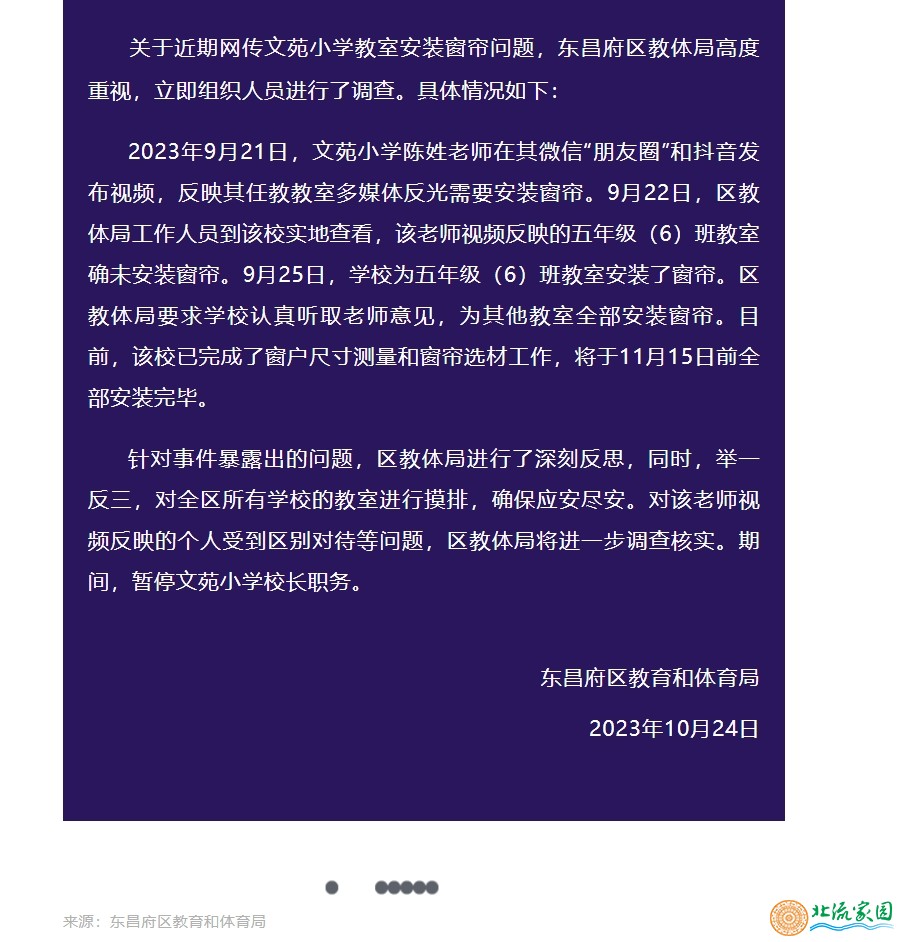 关于近期网传文苑小学教室安装窗帘问题，东昌府区教体局高度重视，立即组织人员进行了调查。具体情况如下：

2023年9月21日，文苑小学陈姓老师在其微信“朋友圈”和抖音发布视频，反映其任教教室多媒体反光需要安装窗帘。9月22日，区教体局工作人员到该校实地查看，该老师视频反映的五年级（6）班教室确未安装窗帘。9月25日，学校为五年级（6）班教室安装了窗帘。区教体局要求学校认真听取老师意见，为其他教室全部安装窗帘。目前，该校已完成了窗户尺寸测量和窗帘选材工作，将于11月15日前全部安装完毕。

针对事件暴露出的问题，区教体局进行了深刻反思，同时，举一反三，对全区所有学校的教室进行摸排，确保应安尽安。对该老师视频反映的个人受到区别对待等问题，区教体局将进一步调查核实。期间，暂停文苑小学校长职务。

东昌府区教育和体育局

2023年10月24日

来源：东昌府区教育和体育局

北流家园